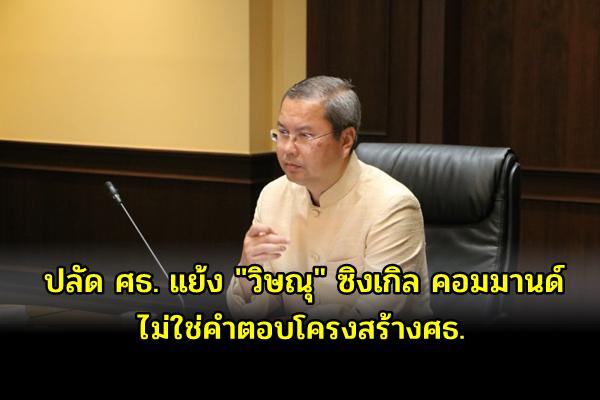 ปลัด ศธ. แย้ง "วิษณุ" ซิงเกิล คอมมานด์ ไม่ใช่คำตอบโครงสร้างศธ.